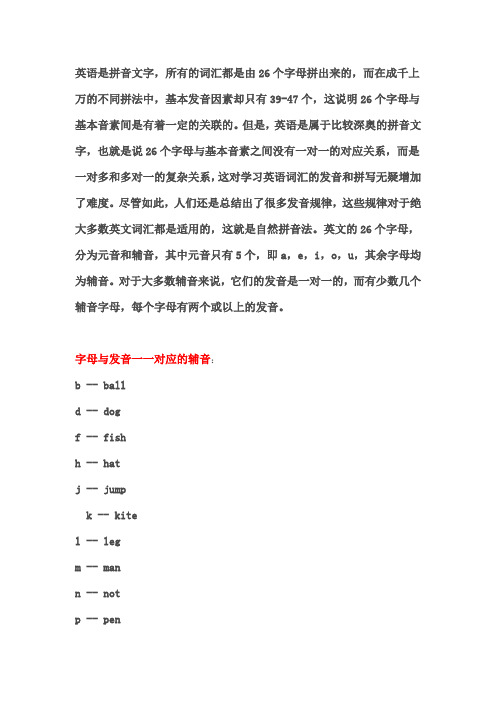 英语是拼音文字，所有的词汇都是由 26 个字母拼出来的，而在成千上万的不同拼法中，基本发音因素却只有 39-47 个，这说明 26 个字母与基本音素间是有着一定的关联的。但是，英语是属于比较深奥的拼音文字，也就是说 26 个字母与基本音素之间没有一对一的对应关系，而是一对多和多对一的复杂关系，这对学习英语词汇的发音和拼写无疑增加了难度。尽管如此，人们还是总结出了很多发音规律，这些规律对于绝大多数英文词汇都是适用的，这就是自然拼音法。英文的 26 个字母，分为元音和辅音，其中元音只有 5 个，即 a，e，i，o，u，其余字母均为辅音。对于大多数辅音来说，它们的发音是一对一的，而有少数几个辅音字母，每个字母有两个或以上的发音。

字母与发音一一对应的辅音：

b — ball

d — dog

f — fish

h — hat

j — jump

k — kite

l — leg

m — man

n — not

p — pen